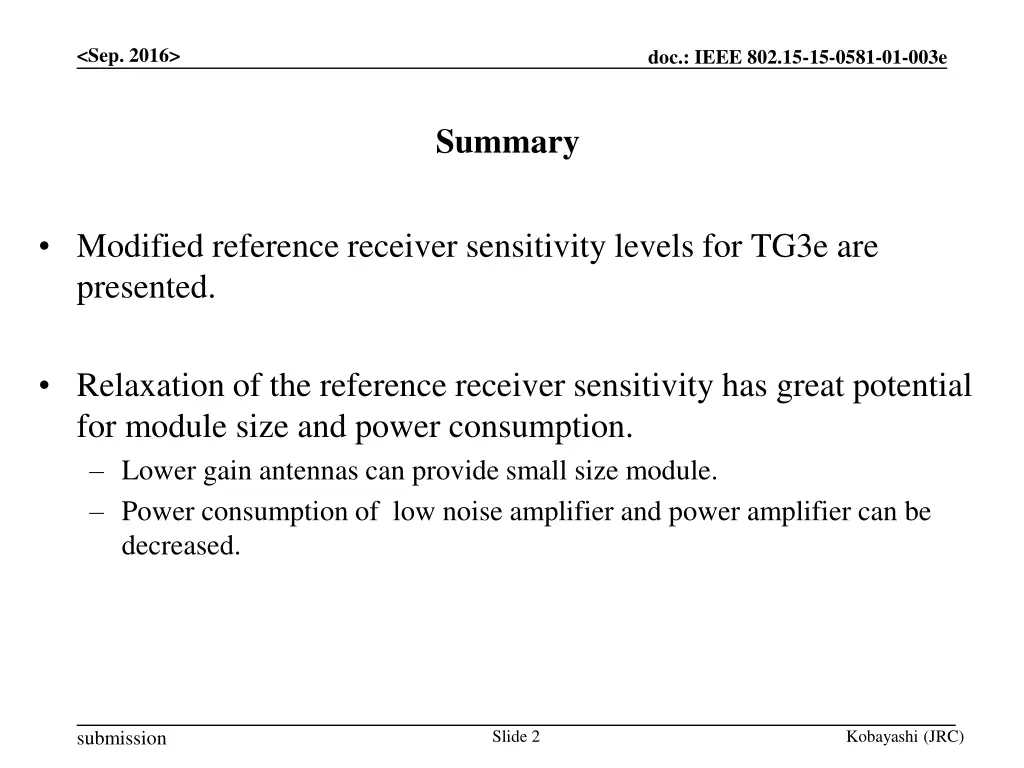 <Sep. 2016>

doc.: IEEE 802.15-15-0581-01-003e

Summary

• Modified reference receiver sensitivity levels for TG3e are presented.

• Relaxation of the reference receiver sensitivity has great potential for module size and power consumption.
– Lower gain antennas can provide small size module.
– Power consumption of low noise amplifier and power amplifier can be decreased.

submission

Slide 2

Kobayashi (JRC)